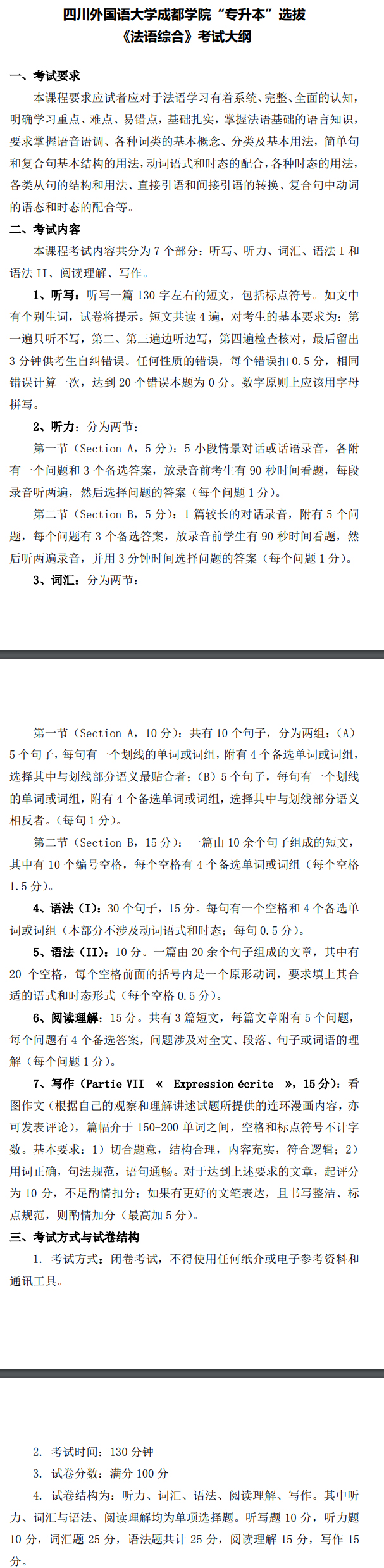 四川外国语大学成都学院“专升本”选拔
《法语综合》考试大纲

一、考试要求

本课程要求应试者应对于法语学习有着系统、完整、全面的认知，明确学习重点、难点、易错点，基础扎实，掌握法语基础的语言知识，要求掌握语音语调、各种词类的基本概念、分类及基本用法，简单句和复合句基本结构的用法，动词语式和时态的配合，各种时态的用法，各类从句的结构和用法、直接引语和间接引语的转换、复合句中动词的语态和时态的配合等。

二、考试内容

本课程考试内容共分为 7 个部分：听写、听力、词汇、语法 I 和语法 II、阅读理解、写作。

1、听写：听写一篇 130 字左右的短文，包括标点符号。如文中有个别生词，试卷将提示。短文共读 4 遍，对考生的基本要求为：第一遍只听不写，第二、第三遍边听边写，第四遍检查核对，最后留出 3 分钟供考生自纠错误。任何性质的错误，每个错误扣 0.5 分，相同错误计算一次，达到 20 个错误本题为 0 分。数字原则上应该用字母拼写。

2、听力：分为两节：

第一节（Section A，5 分）：5 小段情景对话或话语录音，各附有一个问题和 3 个备选答案，放录音前考生有 90 秒时间看题，每段录音听两遍，然后选择问题的答案（每个问题 1 分）。

第二节（Section B，5 分）：1 篇较长的对话录音，附有 5 个问题，每个问题有 3 个备选答案，放录音前学生有 90 秒时间看题，然后听两遍录音，并用 3 分钟时间选择问题的答案（每个问题 1 分）。

3、词汇：分为两节：

第一节（Section A，10 分）：共有 10 个句子，分为两组：（A）5 个句子，每句有一个划线的单词或词组，附有 4 个备选单词或词组，选择其中与划线部分语义最贴合者；（B）5 个句子，每句有一个划线的单词或词组，附有 4 个备选单词或词组，选择其中与划线部分语义相反者。（每句 1 分）。

第二节（Section B，15 分）：一篇由 10 余个句子组成的短文，其中有 10 个编号空格，每个空格有 4 个备选单词或词组（每个空格 1.5 分）。

4、语法（I）：30 个句子，15 分。每句有一个空格和 4 个备选单词或词组（本部分不涉及动词语式和时态；每句 0.5 分）。

5、语法（II）：10 分。一篇由 20 余个句子组成的文章，其中有 20 个空格，每个空格前面的括号内是一个原形动词，要求填上其合适的语式和时态形式（每个空格 0.5 分）。

6、阅读理解：15 分。共有 3 篇短文，每篇文章附有 5 个问题，每个问题有 4 个备选答案，问题涉及对全文、段落、句子或词语的理解（每个问题 1 分）。

7、写作（Partie VII « Expression écrite »，15 分）：看图作文（根据自己的观察和理解讲述试题所提供的连环漫画内容，亦可发表评论），篇幅介于 150-200 单词之间，空格和标点符号不计字数。基本要求：1）切合题意，结构合理，内容充实，符合逻辑；2）用词正确，句法规范，语句通畅。对于达到上述要求的文章，起评分为 10 分，不足酌情扣分；如果有更好的文笔表达，且书写整洁、标点规范，则酌情加分（最高加 5 分）。

三、考试方式与试卷结构

1. 考试方式：闭卷考试，不得使用任何纸介或电子参考资料和通讯工具。

2. 考试时间：130 分钟

3. 试卷分数：满分 100 分

4. 试卷结构为：听力、词汇、语法、阅读理解、写作。其中听力、词汇与语法、阅读理解均为单项选择题。听写题 10 分，听力题 10 分，词汇题 25 分，语法题共计 25 分，阅读理解 15 分，写作 15 分。